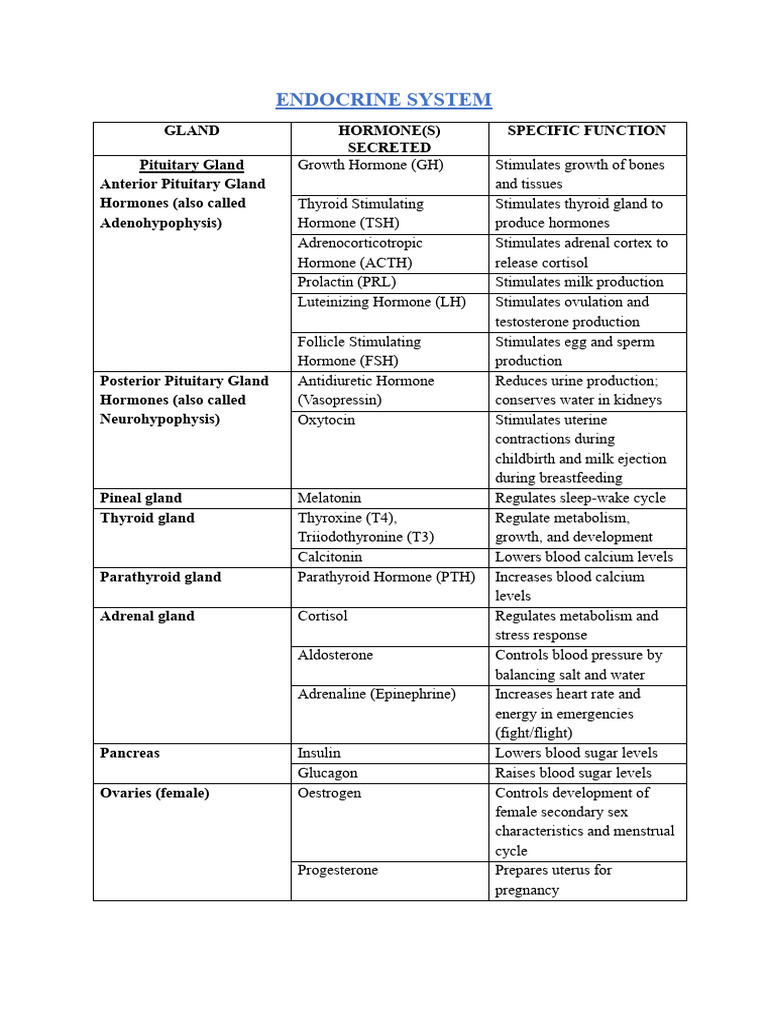 ENDOCRINE SYSTEM

| GLAND | HORMONE(S) SECRETED | SPECIFIC FUNCTION |
|---|---|---|
| Pituitary Gland Anterior Pituitary Gland Hormones (also called Adenohypophysis) | Growth Hormone (GH) | Stimulates growth of bones and tissues |
| | Thyroid Stimulating Hormone (TSH) | Stimulates thyroid gland to produce hormones |
| | Adrenocorticotropic Hormone (ACTH) | Stimulates adrenal cortex to release cortisol |
| | Prolactin (PRL) | Stimulates milk production |
| | Luteinizing Hormone (LH) | Stimulates ovulation and testosterone production |
| | Follicle Stimulating Hormone (FSH) | Stimulates egg and sperm production |
| Posterior Pituitary Gland Hormones (also called Neurohypophysis) | Antidiuretic Hormone (Vasopressin) | Reduces urine production; conserves water in kidneys |
| | Oxytocin | Stimulates uterine contractions during childbirth and milk ejection during breastfeeding |
| Pineal gland | Melatonin | Regulates sleep-wake cycle |
| Thyroid gland | Thyroxine (T4), Triiodothyronine (T3) | Regulate metabolism, growth, and development |
| | Calcitonin | Lowers blood calcium levels |
| Parathyroid gland | Parathyroid Hormone (PTH) | Increases blood calcium levels |
| Adrenal gland | Cortisol | Regulates metabolism and stress response |
| | Aldosterone | Controls blood pressure by balancing salt and water |
| | Adrenaline (Epinephrine) | Increases heart rate and energy in emergencies (fight/flight) |
| Pancreas | Insulin | Lowers blood sugar levels |
| | Glucagon | Raises blood sugar levels |
| Ovaries (female) | Oestrogen | Controls development of female secondary sex characteristics and menstrual cycle |
| | Progesterone | Prepares uterus for pregnancy |